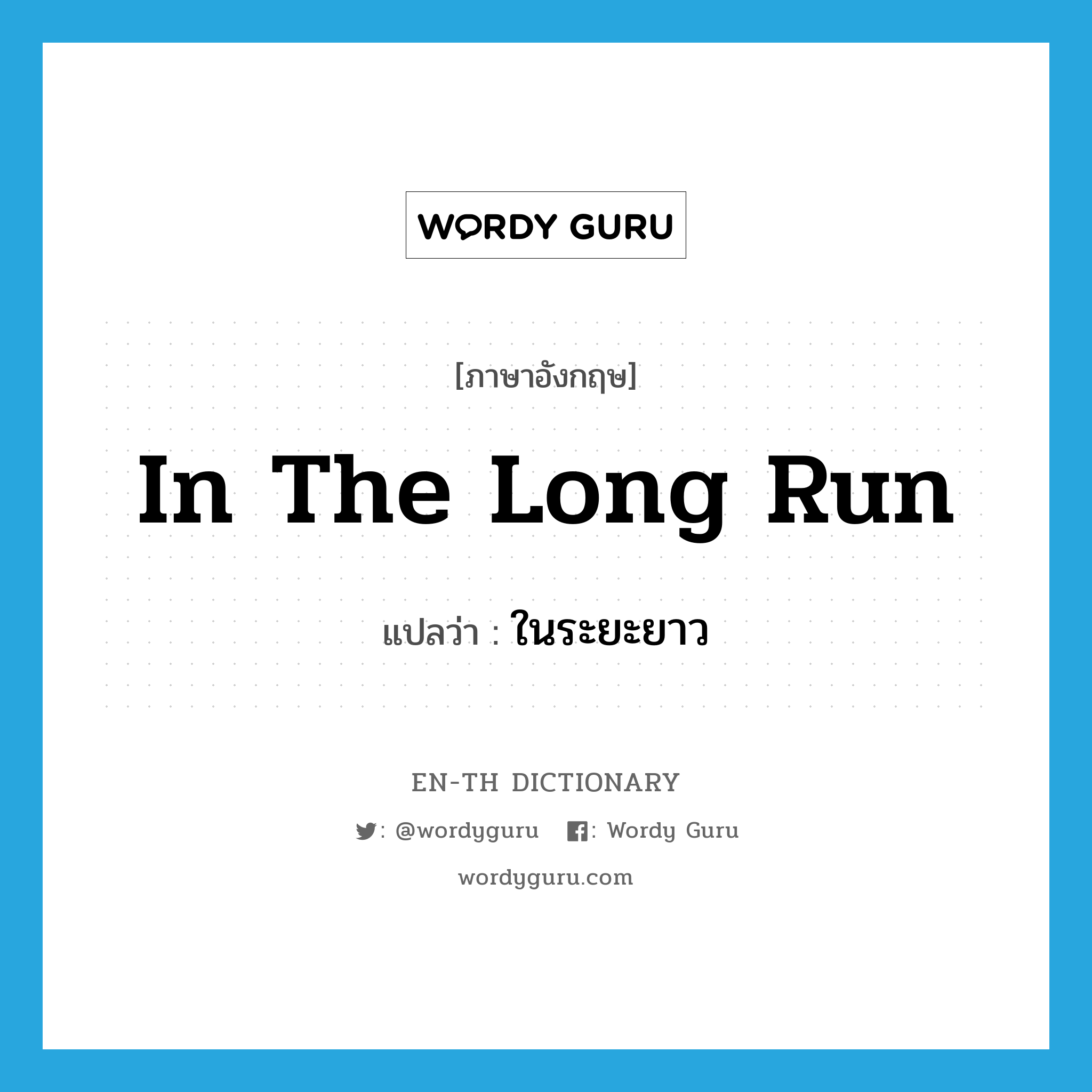 WORDY GURU

[ภาษาอังกฤษ]

In The Long Run

แปลว่า : ในระยะยาว

EN-TH DICTIONARY

: @wordyguru : Wordy Guru

wordyguru.com